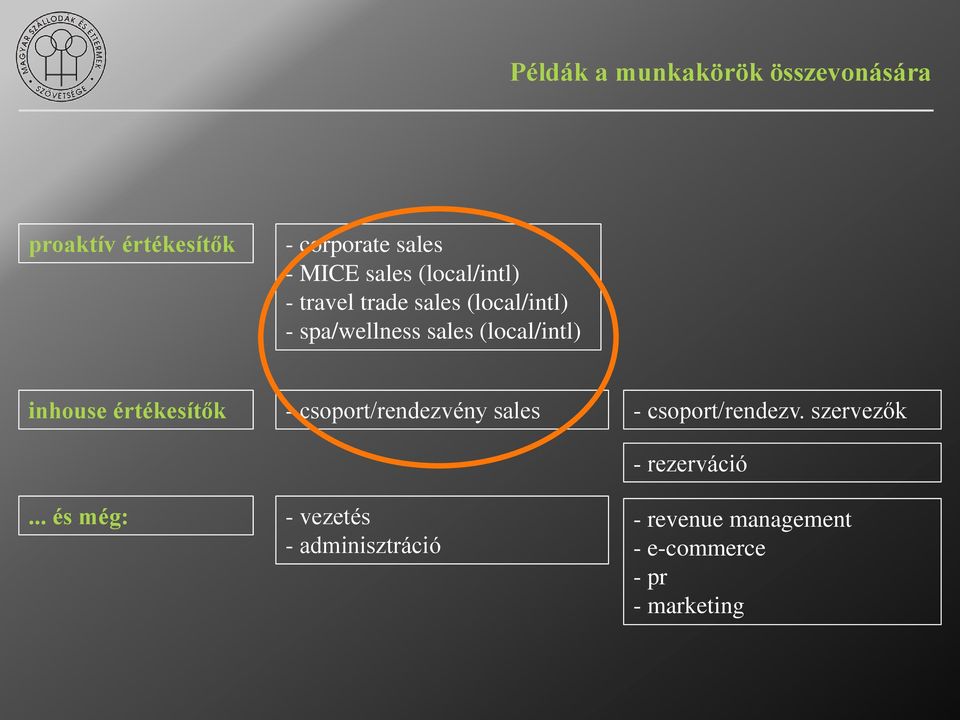 MAGYAR SZÁLLODÁK ÉS ÉTTERMEK SZÖVETSÉGE

Példák a munkakörök összevonására

proaktív értékesítők

- corporate sales
- MICE sales (local/intl)
- travel trade sales (local/intl)
- spa/wellness sales (local/intl)

inhouse értékesítők

- csoport/rendezvény sales

- csoport/rendezv. szervezők

- rezerváció

... és még:

- vezetés
- adminisztráció

- revenue management
- e-commerce
- pr
- marketing